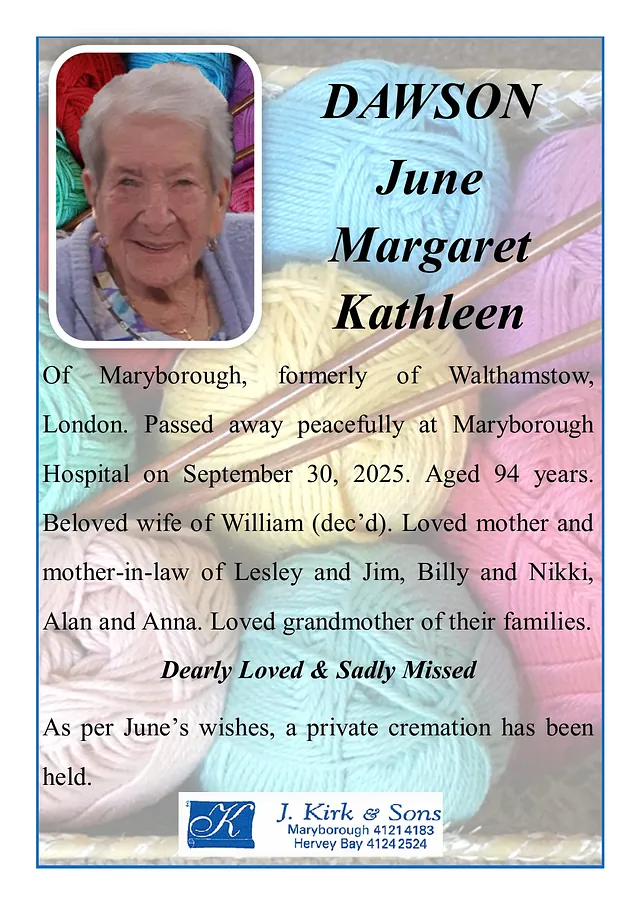 DAWSON
June
Margaret
Kathleen

Of Maryborough, formerly of Walthamstow, London. Passed away peacefully at Maryborough Hospital on September 30, 2025. Aged 94 years. Beloved wife of William (dec'd). Loved mother and mother-in-law of Lesley and Jim, Billy and Nikki, Alan and Anna. Loved grandmother of their families.

Dearly Loved & Sadly Missed

As per June's wishes, a private cremation has been held.

K
J. Kirk & Sons
Maryborough 4121 4183
Hervey Bay 4124 2524